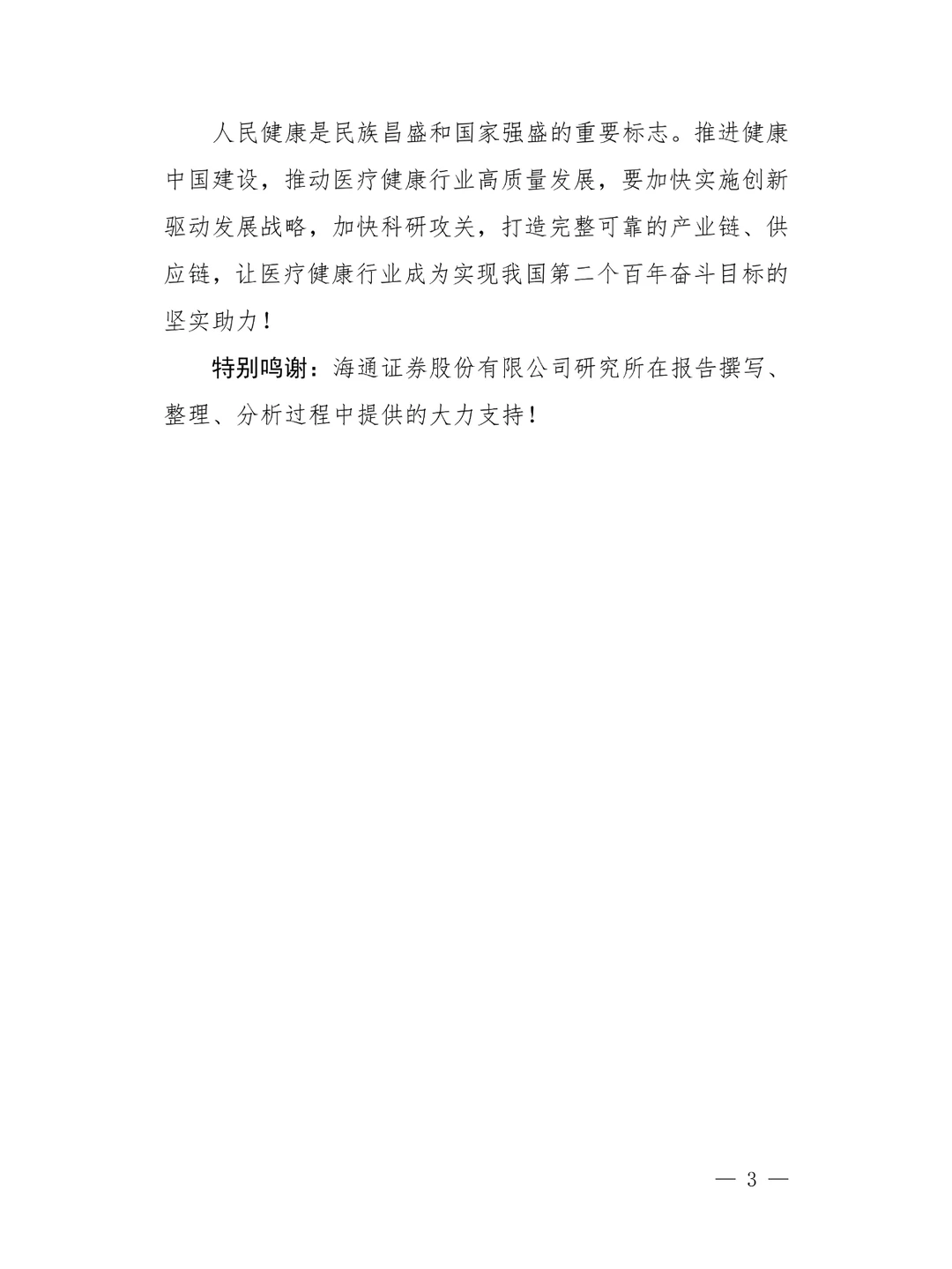 人民健康是民族昌盛和国家强盛的重要标志。推进健康中国建设，推动医疗健康行业高质量发展，要加快实施创新驱动发展战略，加快科研攻关，打造完整可靠的产业链、供应链，让医疗健康行业成为实现我国第二个百年奋斗目标的坚实助力！

特别鸣谢：海通证券股份有限公司研究所在报告撰写、整理、分析过程中提供的大力支持！

— 3 —